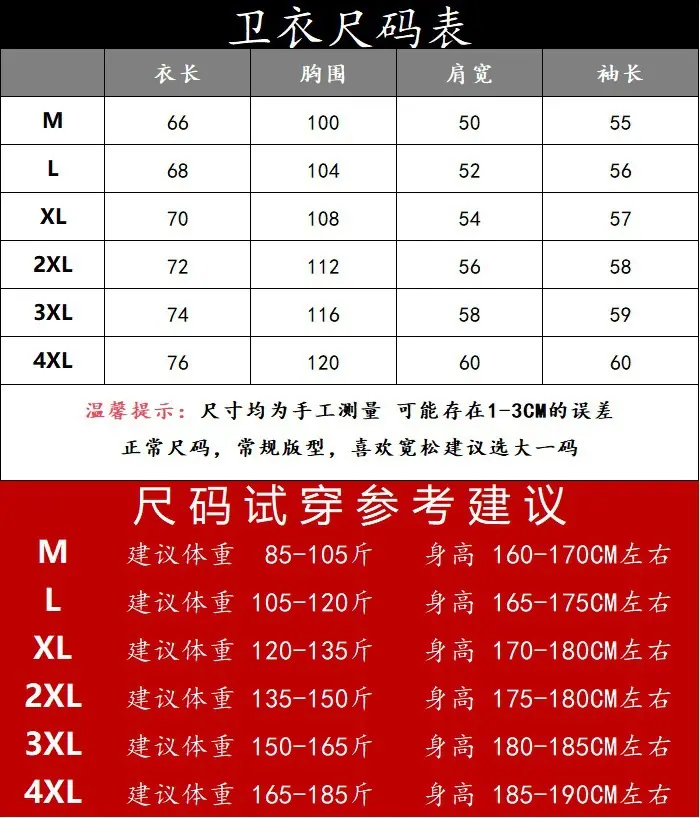 卫衣尺码表

|  | 衣长 | 胸围 | 肩宽 | 袖长 |
|---|---|---|---|---|
| M | 66 | 100 | 50 | 55 |
| L | 68 | 104 | 52 | 56 |
| XL | 70 | 108 | 54 | 57 |
| 2XL | 72 | 112 | 56 | 58 |
| 3XL | 74 | 116 | 58 | 59 |
| 4XL | 76 | 120 | 60 | 60 |

温馨提示：尺寸均为手工测量 可能存在1-3CM的误差

正常尺码，常规版型，喜欢宽松建议选大一码

尺码试穿参考建议

M 建议体重 85-105斤 身高 160-170CM左右
L 建议体重 105-120斤 身高 165-175CM左右
XL 建议体重 120-135斤 身高 170-180CM左右
2XL 建议体重 135-150斤 身高 175-180CM左右
3XL 建议体重 150-165斤 身高 180-185CM左右
4XL 建议体重 165-185斤 身高 185-190CM左右